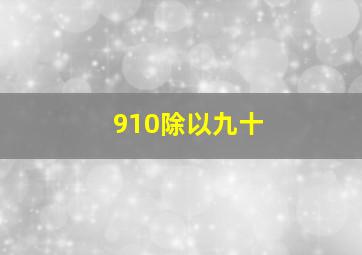 910除以九十